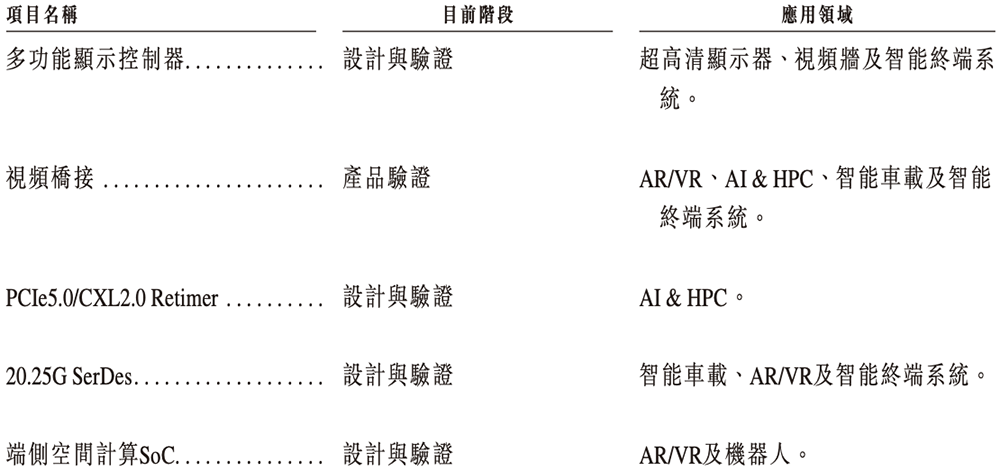 | 項目名稱 | 目前階段 | 應用領域 |
|---|---|---|
| 多功能顯示控制器 | 設計與驗證 | 超高清顯示器、視頻牆及智能終端系統。 |
| 視頻橋接 | 產品驗證 | AR/VR、AI & HPC、智能車載及智能終端系統。 |
| PCIe5.0/CXL2.0 Retimer | 設計與驗證 | AI & HPC。 |
| 20.25G SerDes | 設計與驗證 | 智能車載、AR/VR及智能終端系統。 |
| 端側空間計算SoC | 設計與驗證 | AR/VR及機器人。 |